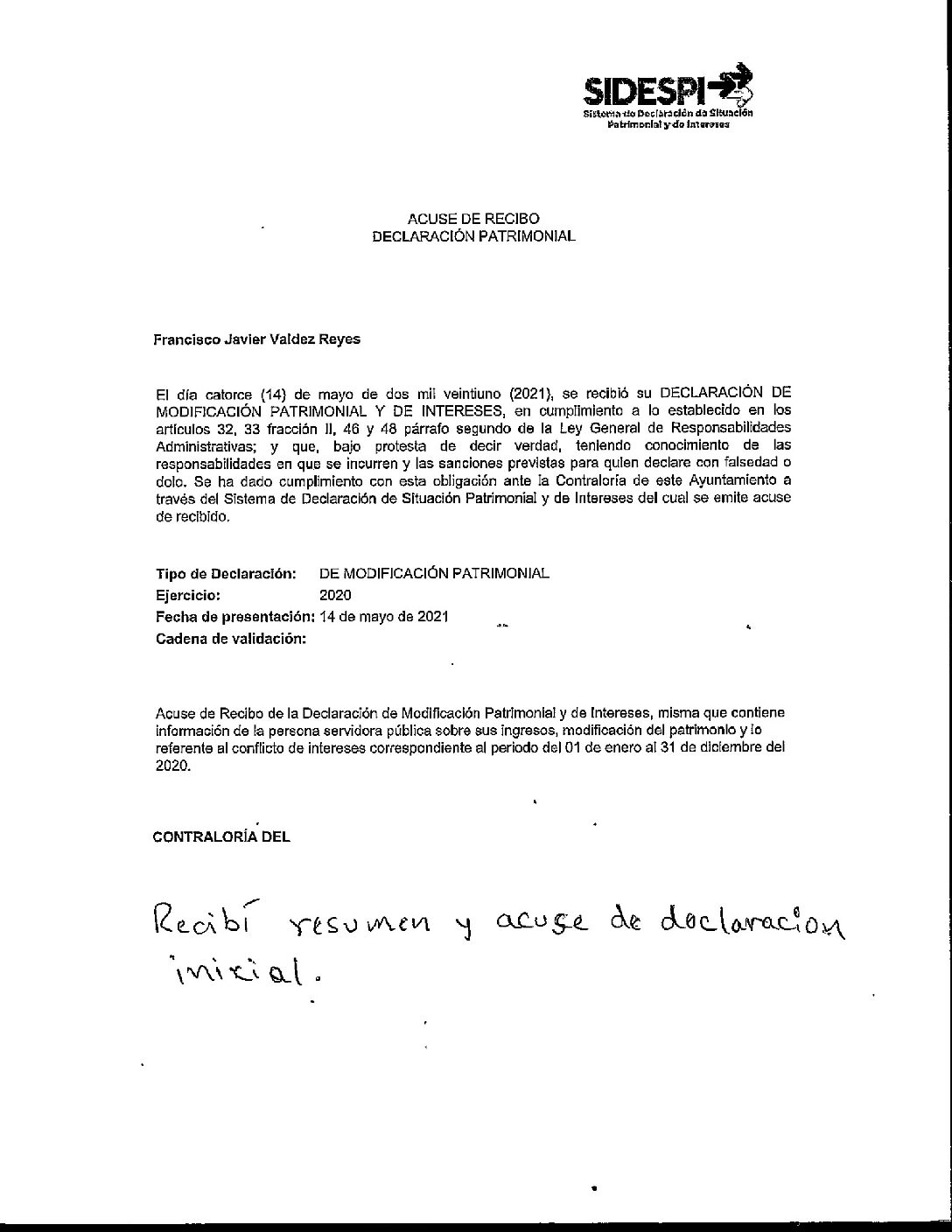 SIDESPI
Sistema de Declaración de Situación Patrimonial y de Intereses

ACUSE DE RECIBO
DECLARACIÓN PATRIMONIAL

Francisco Javier Valdez Reyes

El día catorce (14) de mayo de dos mil veintiuno (2021), se recibió su DECLARACIÓN DE MODIFICACIÓN PATRIMONIAL Y DE INTERESES, en cumplimiento a lo establecido en los artículos 32, 33 fracción II, 46 y 48 párrafo segundo de la Ley General de Responsabilidades Administrativas; y que, bajo protesta de decir verdad, teniendo conocimiento de las responsabilidades en que se incurren y las sanciones previstas para quien declare con falsedad o dolo. Se ha dado cumplimiento con esta obligación ante la Contraloría de este Ayuntamiento a través del Sistema de Declaración de Situación Patrimonial y de Intereses del cual se emite acuse de recibido.

Tipo de Declaración: DE MODIFICACIÓN PATRIMONIAL
Ejercicio: 2020
Fecha de presentación: 14 de mayo de 2021
Cadena de validación:

Acuse de Recibo de la Declaración de Modificación Patrimonial y de Intereses, misma que contiene información de la persona servidora pública sobre sus ingresos, modificación del patrimonio y lo referente al conflicto de intereses correspondiente al periodo del 01 de enero al 31 de diciembre del 2020.

CONTRALORÍA DEL

Recibí resumen y acuse de declaracion inicial.